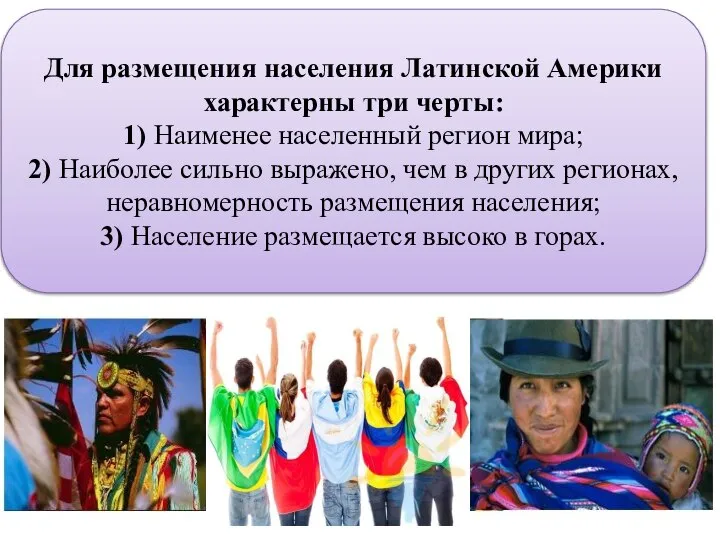 Для размещения населения Латинской Америки характерны три черты:
1) Наименее населенный регион мира;
2) Наиболее сильно выражено, чем в других регионах, неравномерность размещения населения;
3) Население размещается высоко в горах.